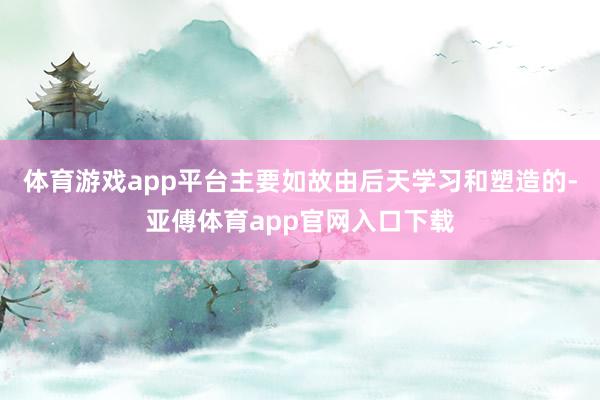 体育游戏app平台主要如故由后天学习和塑造的-亚傅体育app官网入口下载